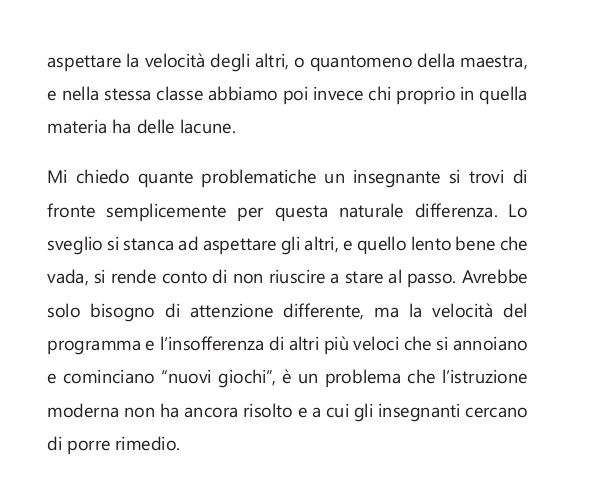 aspettare la velocità degli altri, o quantomeno della maestra, e nella stessa classe abbiamo poi invece chi proprio in quella materia ha delle lacune.

Mi chiedo quante problematiche un insegnante si trovi di fronte semplicemente per questa naturale differenza. Lo sveglio si stanca ad aspettare gli altri, e quello lento bene che vada, si rende conto di non riuscire a stare al passo. Avrebbe solo bisogno di attenzione differente, ma la velocità del programma e l'insofferenza di altri più veloci che si annoiano e cominciano "nuovi giochi", è un problema che l'istruzione moderna non ha ancora risolto e a cui gli insegnanti cercano di porre rimedio.